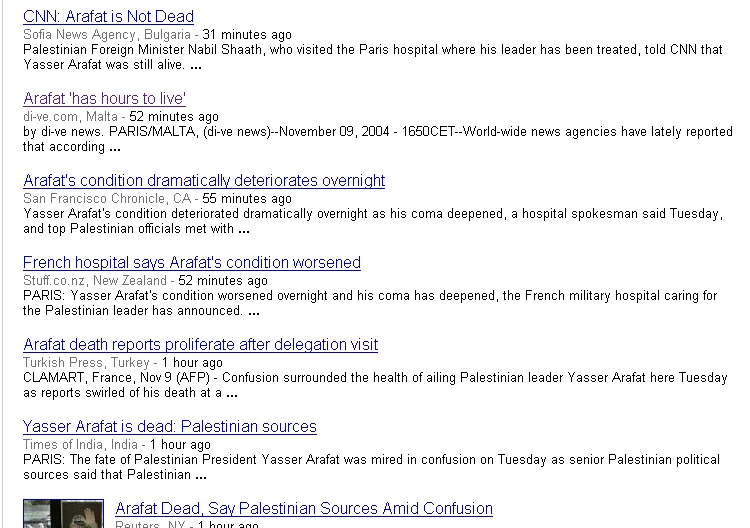 CNN: Arafat is Not Dead
Sofia News Agency, Bulgaria - 31 minutes ago
Palestinian Foreign Minister Nabil Shaath, who visited the Paris hospital where his leader has been treated, told CNN that Yasser Arafat was still alive. ...

Arafat 'has hours to live'
di-ve.com, Malta - 52 minutes ago
by di-ve news. PARIS/MALTA, (di-ve news)--November 09, 2004 - 1650CET--World-wide news agencies have lately reported that according ...

Arafat's condition dramatically deteriorates overnight
San Francisco Chronicle, CA - 55 minutes ago
Yasser Arafat's condition deteriorated dramatically overnight as his coma deepened, a hospital spokesman said Tuesday, and top Palestinian officials met with ...

French hospital says Arafat's condition worsened
Stuff.co.nz, New Zealand - 52 minutes ago
PARIS: Yasser Arafat's condition worsened overnight and his coma has deepened, the French military hospital caring for the Palestinian leader has announced. ...

Arafat death reports proliferate after delegation visit
Turkish Press, Turkey - 1 hour ago
CLAMART, France, Nov 9 (AFP) - Confusion surrounded the health of ailing Palestinian leader Yasser Arafat here Tuesday as reports swirled of his death at a ...

Yasser Arafat is dead: Palestinian sources
Times of India, India - 1 hour ago
PARIS: The fate of Palestinian President Yasser Arafat was mired in confusion on Tuesday as senior Palestinian political sources said that Palestinian ...

Arafat Dead, Say Palestinian Sources Amid Confusion
Reuters, NY - 1 hour ago